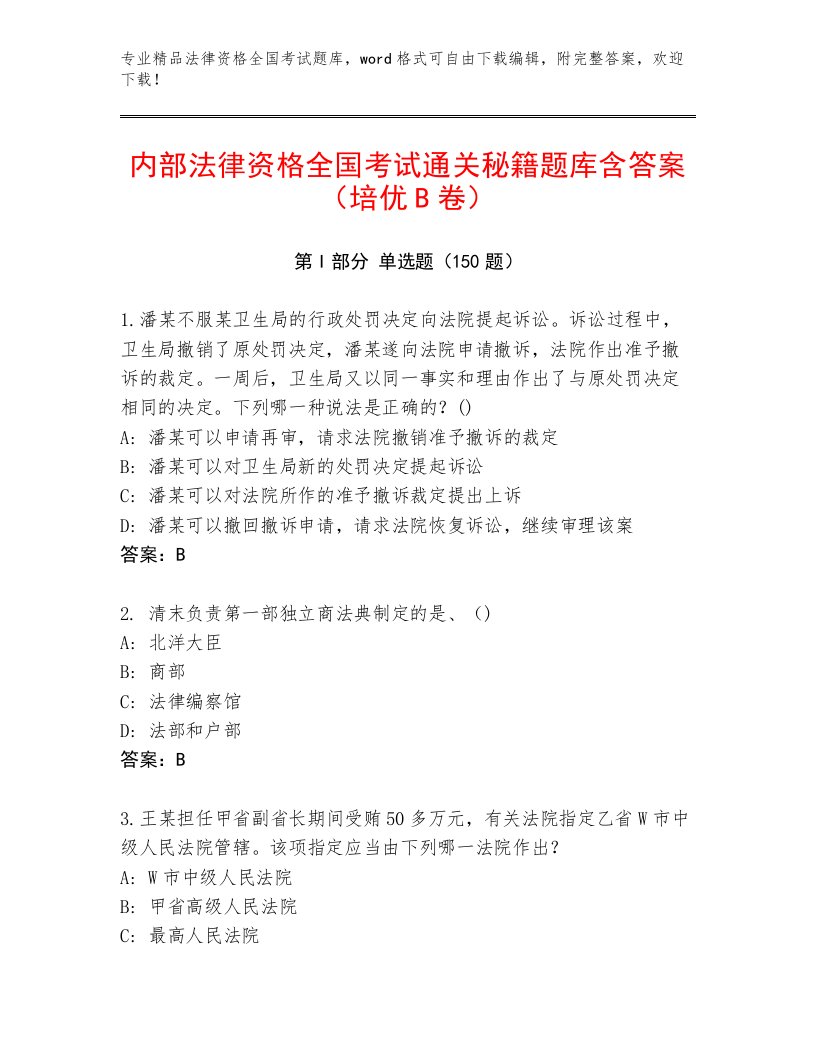 专业精品法律资格全国考试题库，word格式可自由下载编辑，附完整答案，欢迎下载！

内部法律资格全国考试通关秘籍题库含答案（培优B卷）

第I部分 单选题（150题）

1.潘某不服某卫生局的行政处罚决定向法院提起诉讼。诉讼过程中，卫生局撤销了原处罚决定，潘某遂向法院申请撤诉，法院作出准予撤诉的裁定。一周后，卫生局又以同一事实和理由作出了与原处罚决定相同的决定。下列哪一种说法是正确的？()
A：潘某可以申请再审，请求法院撤销准予撤诉的裁定
B：潘某可以对卫生局新的处罚决定提起诉讼
C：潘某可以对法院所作的准予撤诉裁定提出上诉
D：潘某可以撤回撤诉申请，请求法院恢复诉讼，继续审理该案
答案：B

2. 清末负责第一部独立商法典制定的是、（）
A：北洋大臣
B：商部
C：法律编察馆
D：法部和户部
答案：B

3.王某担任甲省副省长期间受贿50多万元，有关法院指定乙省W市中级人民法院管辖。该项指定应当由下列哪一法院作出？
A：W市中级人民法院
B：甲省高级人民法院
C：最高人民法院